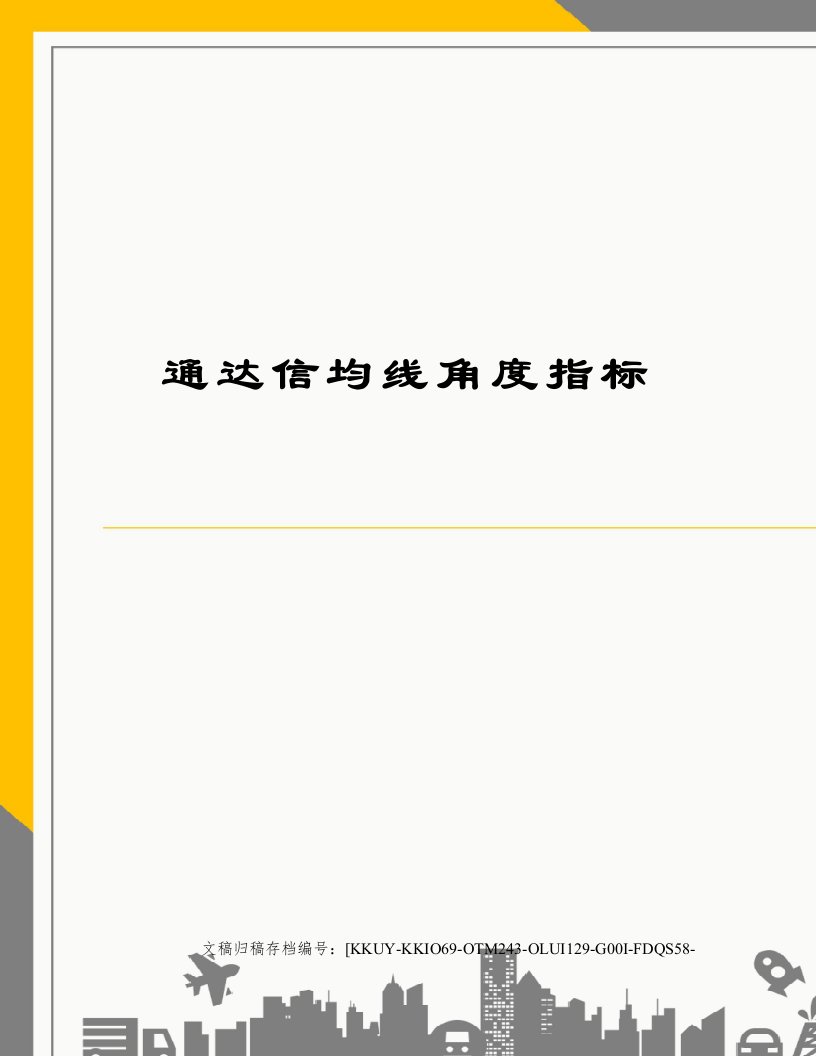 通达信均线角度指标

文稿归稿存档编号：[KKUY-KKIO69-OTM243-OLUI129-G00I-FDQS58-